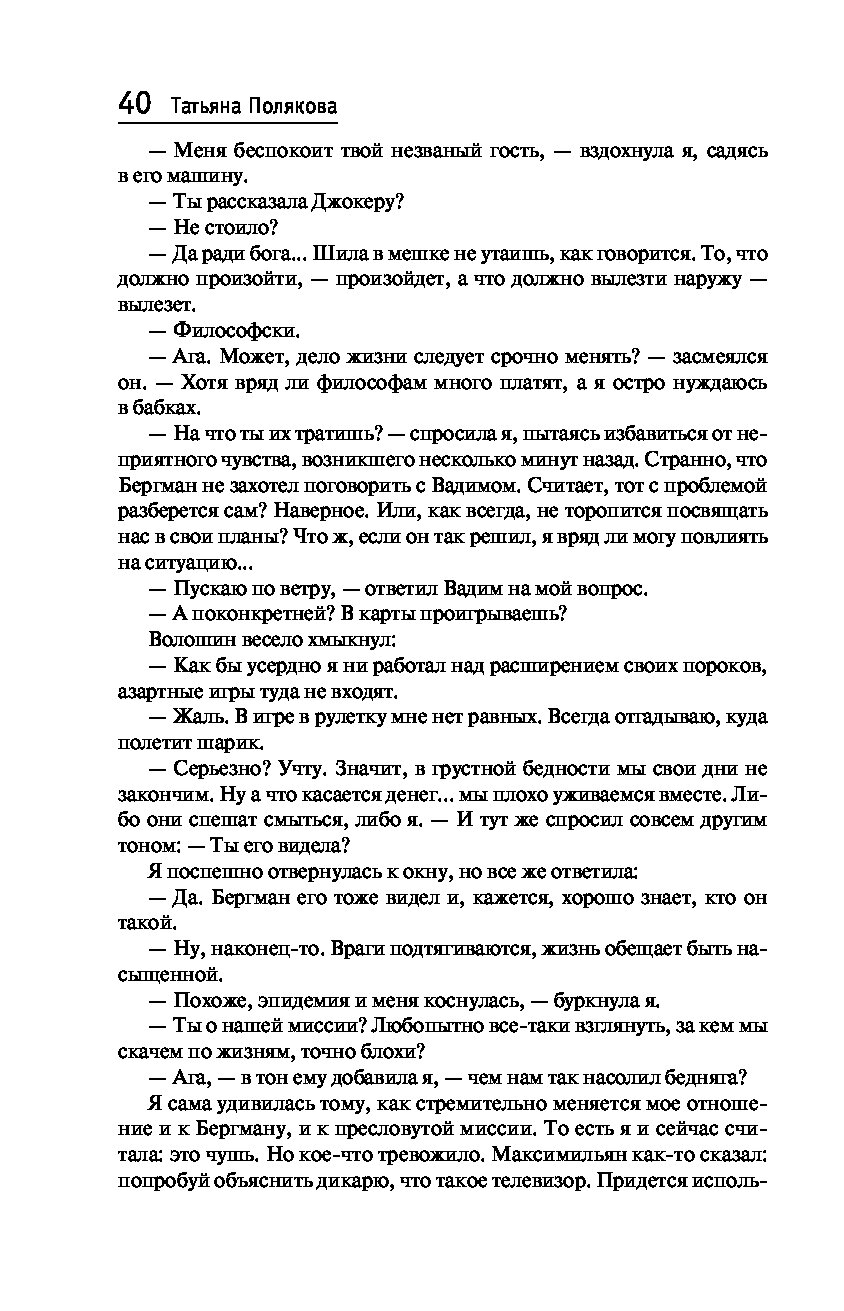 40 Татьяна Полякова

— Меня беспокоит твой незваный гость, — вздохнула я, садясь в его машину.

— Ты рассказала Джокеру?

— Не стоило?

— Да ради бога... Шила в мешке не утаишь, как говорится. То, что должно произойти, — произойдет, а что должно вылезти наружу — вылезет.

— Философски.

— Ага. Может, дело жизни следует срочно менять? — засмеялся он. — Хотя вряд ли философам много платят, а я остро нуждаюсь в бабках.

— На что ты их тратишь? — спросила я, пытаясь избавиться от неприятного чувства, возникшего несколько минут назад. Странно, что Бергман не захотел поговорить с Вадимом. Считает, тот с проблемой разберется сам? Наверное. Или, как всегда, не торопится посвящать нас в свои планы? Что ж, если он так решил, я вряд ли могу повлиять на ситуацию...

— Пускаю по ветру, — ответил Вадим на мой вопрос.

— А поконкретней? В карты проигрываешь?

Волошин весело хмыкнул:

— Как бы усердно я ни работал над расширением своих пороков, азартные игры туда не входят.

— Жаль. В игре в рулетку мне нет равных. Всегда отгадываю, куда полетит шарик.

— Серьезно? Учту. Значит, в грустной бедности мы свои дни не закончим. Ну а что касается денег... мы плохо уживаемся вместе. Либо они спешат смыться, либо я. — И тут же спросил совсем другим тоном: — Ты его видела?

Я поспешно отвернулась к окну, но все же ответила:

— Да. Бергман его тоже видел и, кажется, хорошо знает, кто он такой.

— Ну, наконец-то. Враги подтягиваются, жизнь обещает быть насыщенной.

— Похоже, эпидемия и меня коснулась, — буркнула я.

— Ты о нашей миссии? Любопытно все-таки взглянуть, за кем мы скачем по жизням, точно блохи?

— Ага, — в тон ему добавила я, — чем нам так насолил бедняга?

Я сама удивилась тому, как стремительно меняется мое отношение и к Бергману, и к пресловутой миссии. То есть я и сейчас считала: это чушь. Но кое-что тревожило. Максимильян как-то сказал: попробуй объяснить дикарю, что такое телевизор. Придется исполь-